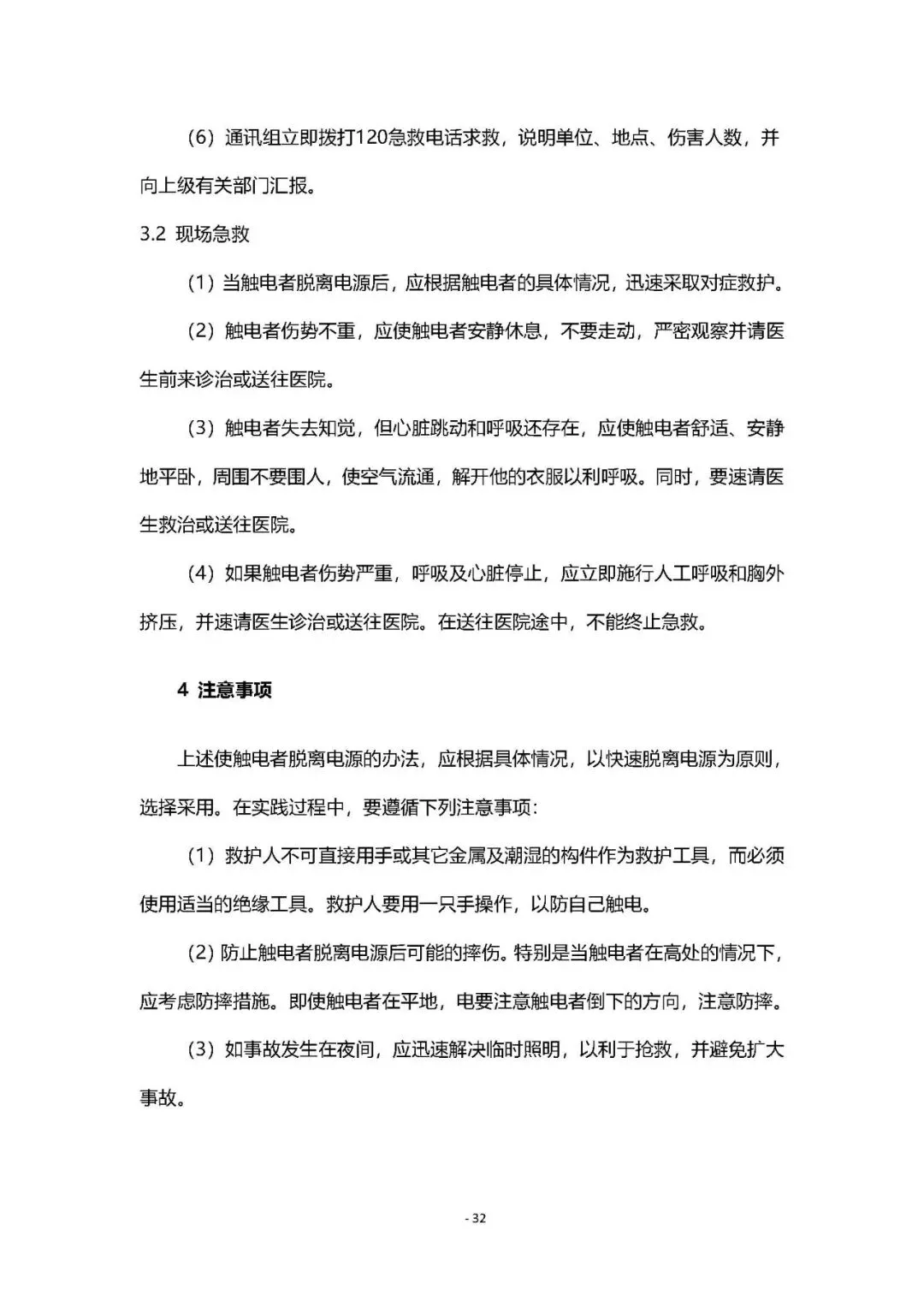 （6）通讯组立即拨打120急救电话求救，说明单位、地点、伤害人数，并向上级有关部门汇报。

3.2 现场急救

（1）当触电者脱离电源后，应根据触电者的具体情况，迅速采取对症救护。

（2）触电者伤势不重，应使触电者安静休息，不要走动，严密观察并请医生前来诊治或送往医院。

（3）触电者失去知觉，但心脏跳动和呼吸还存在，应使触电者舒适、安静地平卧，周围不要围人，使空气流通，解开他的衣服以利呼吸。同时，要速请医生救治或送往医院。

（4）如果触电者伤势严重，呼吸及心脏停止，应立即施行人工呼吸和胸外挤压，并速请医生诊治或送往医院。在送往医院途中，不能终止急救。

4 注意事项

上述使触电者脱离电源的办法，应根据具体情况，以快速脱离电源为原则，选择采用。在实践过程中，要遵循下列注意事项：

（1）救护人不可直接用手或其它金属及潮湿的构件作为救护工具，而必须使用适当的绝缘工具。救护人要用一只手操作，以防自己触电。

(2) 防止触电者脱离电源后可能的摔伤。特别是当触电者在高处的情况下，应考虑防摔措施。即使触电者在平地，电要注意触电者倒下的方向，注意防摔。

（3）如事故发生在夜间，应迅速解决临时照明，以利于抢救，并避免扩大事故。

- 32